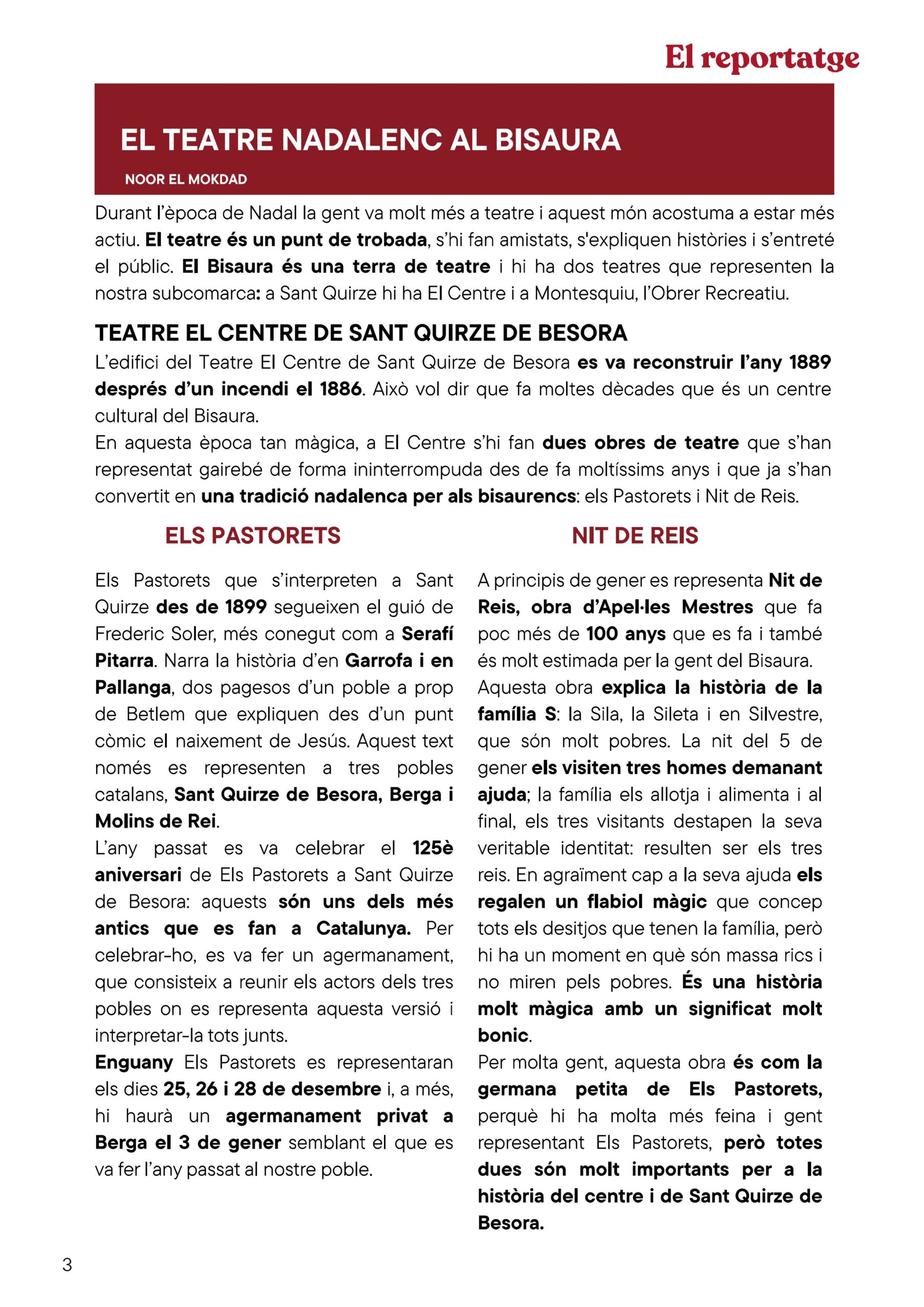 El reportatge

EL TEATRE NADALENC AL BISAURA

NOOR EL MOKDAD

Durant l'època de Nadal la gent va molt més a teatre i aquest món acostuma a estar més actiu. El teatre és un punt de trobada, s'hi fan amistats, s'expliquen històries i s'entreté el públic. El Bisaura és una terra de teatre i hi ha dos teatres que representen la nostra subcomarca: a Sant Quirze hi ha El Centre i a Montesquiu, l'Obrer Recreatiu.

TEATRE EL CENTRE DE SANT QUIRZE DE BESORA

L'edifici del Teatre El Centre de Sant Quirze de Besora es va reconstruir l'any 1889 després d'un incendi el 1886. Això vol dir que fa moltes dècades que és un centre cultural del Bisaura.
En aquesta època tan màgica, a El Centre s'hi fan dues obres de teatre que s'han representat gairebé de forma ininterrompuda des de fa moltíssims anys i que ja s'han convertit en una tradició nadalenca per als bisaurencs: els Pastorets i Nit de Reis.

ELS PASTORETS

Els Pastorets que s'interpreten a Sant Quirze des de 1899 segueixen el guió de Frederic Soler, més conegut com a Serafí Pitarra. Narra la història d'en Garrofa i en Pallanga, dos pagesos d'un poble a prop de Betlem que expliquen des d'un punt còmic el naixement de Jesús. Aquest text només es representen a tres pobles catalans, Sant Quirze de Besora, Berga i Molins de Rei.
L'any passat es va celebrar el 125è aniversari de Els Pastorets a Sant Quirze de Besora: aquests són uns dels més antics que es fan a Catalunya. Per celebrar-ho, es va fer un agermanament, que consisteix a reunir els actors dels tres pobles on es representa aquesta versió i interpretar-la tots junts.
Enguany Els Pastorets es representaran els dies 25, 26 i 28 de desembre i, a més, hi haurà un agermanament privat a Berga el 3 de gener semblant el que es va fer l'any passat al nostre poble.

NIT DE REIS

A principis de gener es representa Nit de Reis, obra d'Apel·les Mestres que fa poc més de 100 anys que es fa i també és molt estimada per la gent del Bisaura.
Aquesta obra explica la història de la família S: la Sila, la Sileta i en Silvestre, que són molt pobres. La nit del 5 de gener els visiten tres homes demanant ajuda; la família els allotja i alimenta i al final, els tres visitants destapen la seva veritable identitat: resulten ser els tres reis. En agraïment cap a la seva ajuda els regalen un flabiol màgic que concep tots els desitjos que tenen la família, però hi ha un moment en què són massa rics i no miren pels pobres. És una història molt màgica amb un significat molt bonic.
Per molta gent, aquesta obra és com la germana petita de Els Pastorets, perquè hi ha molta més feina i gent representant Els Pastorets, però totes dues són molt importants per a la història del centre i de Sant Quirze de Besora.

3